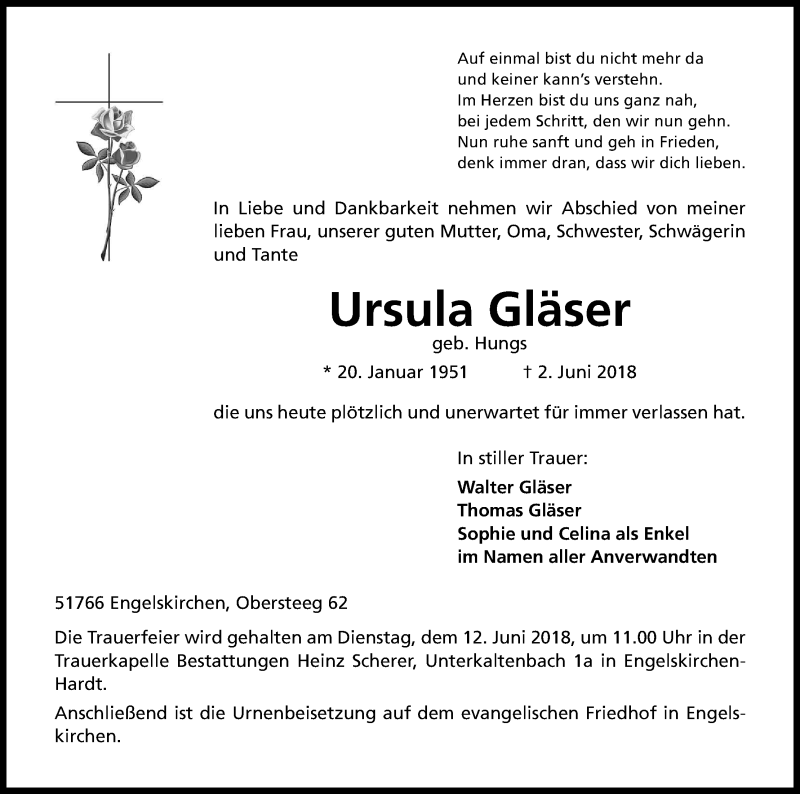 Auf einmal bist du nicht mehr da
und keiner kann's verstehn.
Im Herzen bist du uns ganz nah,
bei jedem Schritt, den wir nun gehn.
Nun ruhe sanft und geh in Frieden,
denk immer dran, dass wir dich lieben.

In Liebe und Dankbarkeit nehmen wir Abschied von meiner lieben Frau, unserer guten Mutter, Oma, Schwester, Schwägerin und Tante

Ursula Gläser

geb. Hungs

* 20. Januar 1951 † 2. Juni 2018

die uns heute plötzlich und unerwartet für immer verlassen hat.

In stiller Trauer:

Walter Gläser
Thomas Gläser
Sophie und Celina als Enkel
im Namen aller Anverwandten

51766 Engelskirchen, Obersteeg 62

Die Trauerfeier wird gehalten am Dienstag, dem 12. Juni 2018, um 11.00 Uhr in der Trauerkapelle Bestattungen Heinz Scherer, Unterkaltenbach 1a in Engelskirchen-Hardt.

Anschließend ist die Urnenbeisetzung auf dem evangelischen Friedhof in Engelskirchen.